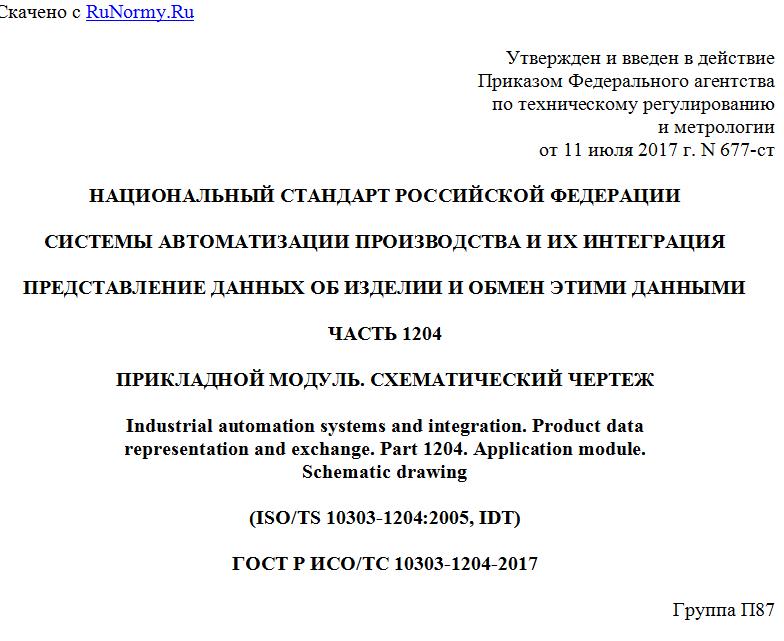 Скачено с RuNormy.Ru

Утвержден и введен в действие Приказом Федерального агентства по техническому регулированию и метрологии от 11 июля 2017 г. N 677-ст

НАЦИОНАЛЬНЫЙ СТАНДАРТ РОССИЙСКОЙ ФЕДЕРАЦИИ

СИСТЕМЫ АВТОМАТИЗАЦИИ ПРОИЗВОДСТВА И ИХ ИНТЕГРАЦИЯ

ПРЕДСТАВЛЕНИЕ ДАННЫХ ОБ ИЗДЕЛИИ И ОБМЕН ЭТИМИ ДАННЫМИ

ЧАСТЬ 1204

ПРИКЛАДНОЙ МОДУЛЬ. СХЕМАТИЧЕСКИЙ ЧЕРТЕЖ

Industrial automation systems and integration. Product data representation and exchange. Part 1204. Application module. Schematic drawing

(ISO/TS 10303-1204:2005, IDT)

ГОСТ Р ИСО/ТС 10303-1204-2017

Группа П87